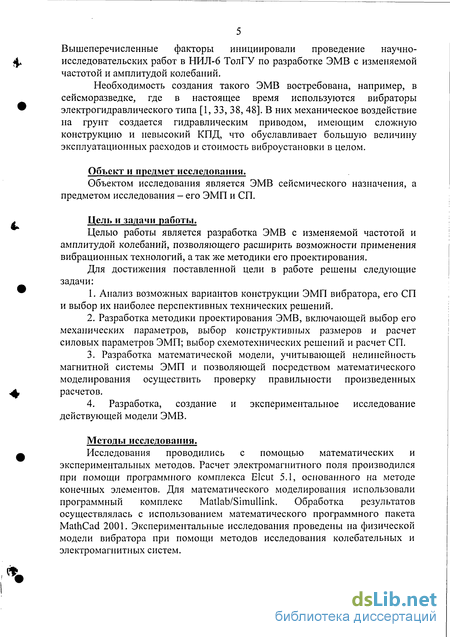 5

Вышеперечисленные факторы инициировали проведение научно-исследовательских работ в НИЛ-6 ТолГУ по разработке ЭМВ с изменяемой частотой и амплитудой колебаний.

Необходимость создания такого ЭМВ востребована, например, в сейсморазведке, где в настоящее время используются вибраторы электрогидравлического типа [1, 33, 38, 48]. В них механическое воздействие на грунт создается гидравлическим приводом, имеющим сложную конструкцию и невысокий КПД, что обуславливает большую величину эксплуатационных расходов и стоимость виброустановки в целом.

Объект и предмет исследования.

Объектом исследования является ЭМВ сейсмического назначения, а предметом исследования – его ЭМП и СП.

Цель и задачи работы.

Целью работы является разработка ЭМВ с изменяемой частотой и амплитудой колебаний, позволяющего расширить возможности применения вибрационных технологий, а так же методики его проектирования.

Для достижения поставленной цели в работе решены следующие задачи:

1. Анализ возможных вариантов конструкции ЭМП вибратора, его СП и выбор их наиболее перспективных технических решений.

2. Разработка методики проектирования ЭМВ, включающей выбор его механических параметров, выбор конструктивных размеров и расчет силовых параметров ЭМП; выбор схемотехнических решений и расчет СП.

3. Разработка математической модели, учитывающей нелинейность магнитной системы ЭМП и позволяющей посредством математического моделирования осуществить проверку правильности произведенных расчетов.

4. Разработка, создание и экспериментальное исследование действующей модели ЭМВ.

Методы исследования.

Исследования проводились с помощью математических и экспериментальных методов. Расчет электромагнитного поля производился при помощи программного комплекса Elcut 5.1, основанного на методе конечных элементов. Для математического моделирования использовали программный комплекс Matlab/Simullink. Обработка результатов осуществлялась с использованием математического программного пакета MathCad 2001. Экспериментальные исследования проведены на физической модели вибратора при помощи методов исследования колебательных и электромагнитных систем.

dsLib.net
библиотека диссертаций